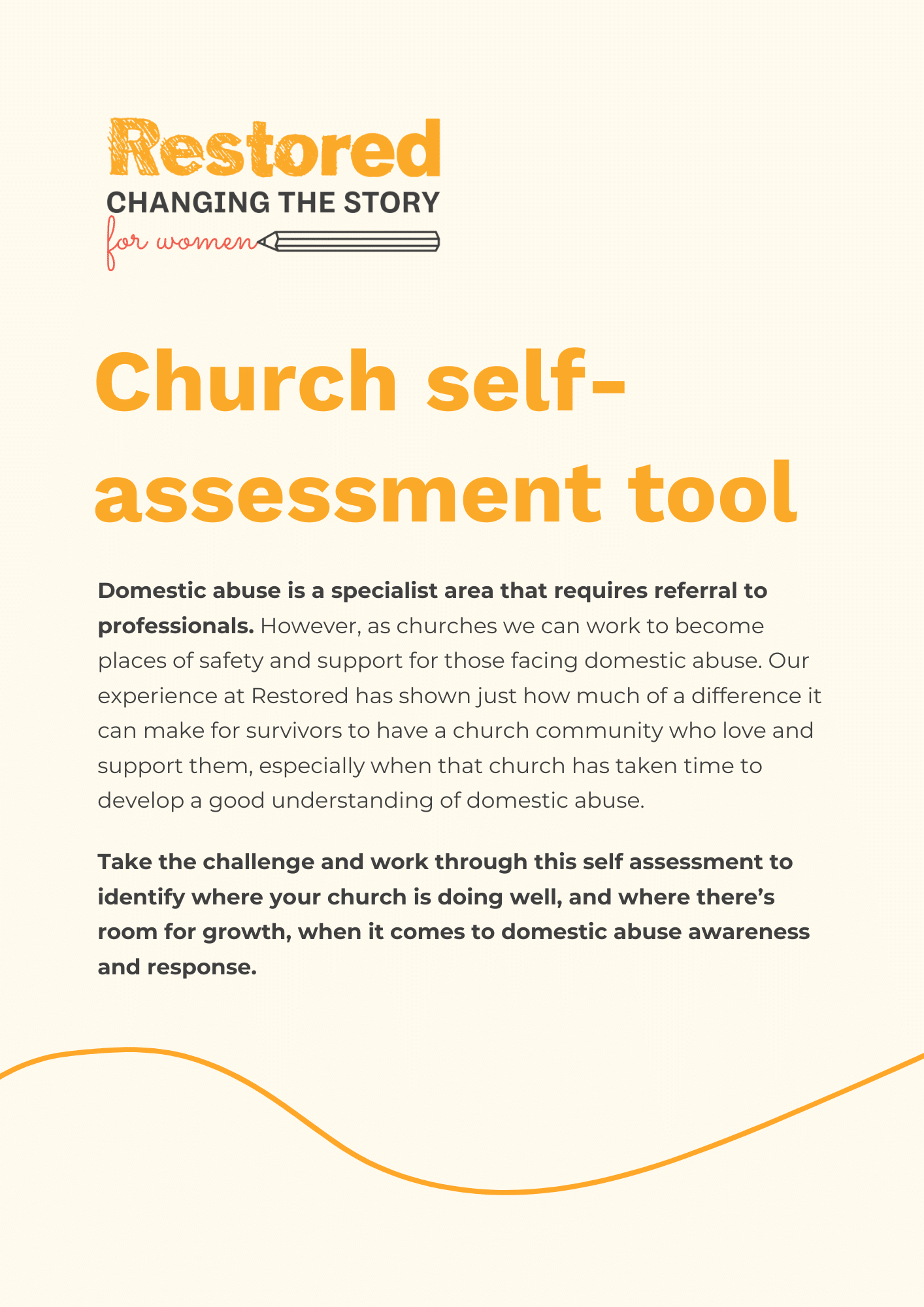 Restored
CHANGING THE STORY
for women

Church self-assessment tool

Domestic abuse is a specialist area that requires referral to professionals. However, as churches we can work to become places of safety and support for those facing domestic abuse. Our experience at Restored has shown just how much of a difference it can make for survivors to have a church community who love and support them, especially when that church has taken time to develop a good understanding of domestic abuse.

Take the challenge and work through this self assessment to identify where your church is doing well, and where there's room for growth, when it comes to domestic abuse awareness and response.